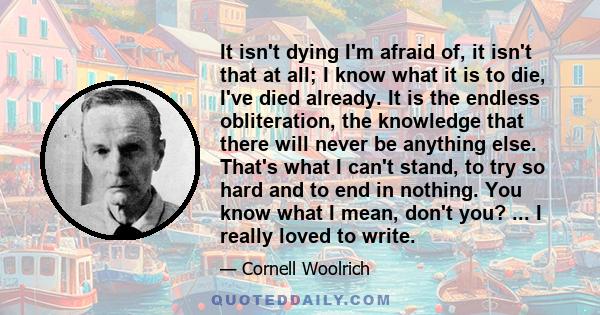 It isn't dying I'm afraid of, it isn't that at all; I know what it is to die, I've died already. It is the endless obliteration, the knowledge that there will never be anything else. That's what I can't stand, to try so hard and to end in nothing. You know what I mean, don't you? ... I really loved to write.

— Cornell Woolrich

QUOTEDDAILY.COM